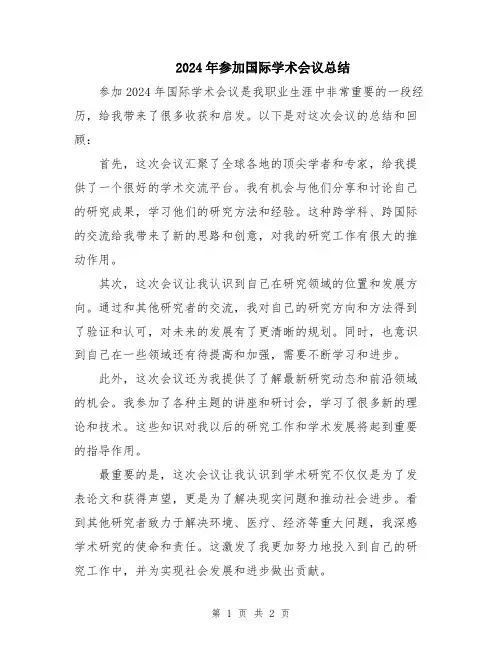 2024年参加国际学术会议总结

参加2024年国际学术会议是我职业生涯中非常重要的一段经历，给我带来了很多收获和启发。以下是对这次会议的总结和回顾：

首先，这次会议汇聚了全球各地的顶尖学者和专家，给我提供了一个很好的学术交流平台。我有机会与他们分享和讨论自己的研究成果，学习他们的研究方法和经验。这种跨学科、跨国际的交流给我带来了新的思路和创意，对我的研究工作有很大的推动作用。

其次，这次会议让我认识到自己在研究领域的位置和发展方向。通过和其他研究者的交流，我对自己的研究方向和方法得到了验证和认可，对未来的发展有了更清晰的规划。同时，也意识到自己在一些领域还有待提高和加强，需要不断学习和进步。

此外，这次会议还为我提供了了解最新研究动态和前沿领域的机会。我参加了各种主题的讲座和研讨会，学习了很多新的理论和技术。这些知识对我以后的研究工作和学术发展将起到重要的指导作用。

最重要的是，这次会议让我认识到学术研究不仅仅是为了发表论文和获得声望，更是为了解决现实问题和推动社会进步。看到其他研究者致力于解决环境、医疗、经济等重大问题，我深感学术研究的使命和责任。这激发了我更加努力地投入到自己的研究工作中，并为实现社会发展和进步做出贡献。

第 1 页 共 2 页